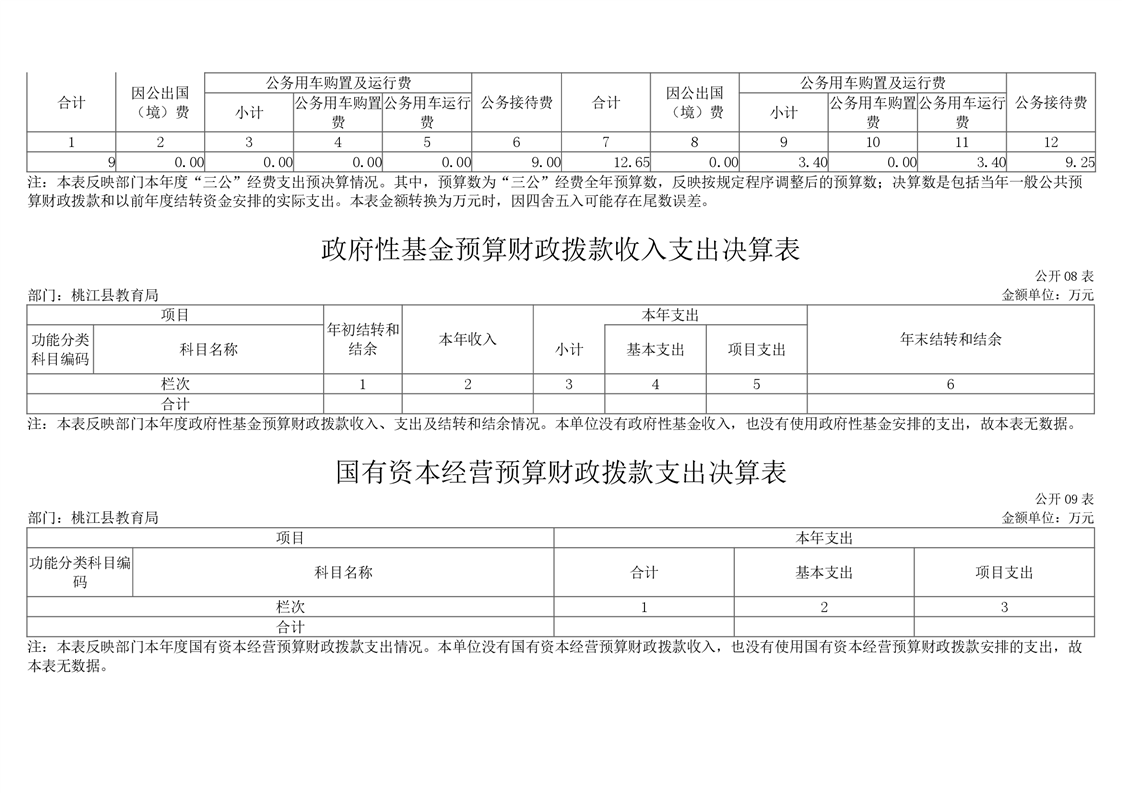 | 合计 | 因公出国（境）费 | 公务用车购置及运行费 | | | 公务接待费 | 合计 | 因公出国（境）费 | 公务用车购置及运行费 | | | 公务接待费 |
|---|---|---|---|---|---|---|---|---|---|---|---|
| | | 小计 | 公务用车购置费 | 公务用车运行费 | | | | 小计 | 公务用车购置费 | 公务用车运行费 | |
| 1 | 2 | 3 | 4 | 5 | 6 | 7 | 8 | 9 | 10 | 11 | 12 |
| 9 | 0.00 | 0.00 | 0.00 | 0.00 | 9.00 | 12.65 | 0.00 | 3.40 | 0.00 | 3.40 | 9.25 |

注：本表反映部门本年度“三公”经费支出预决算情况。其中，预算数为“三公”经费全年预算数，反映按规定程序调整后的预算数；决算数是包括当年一般公共预算财政拨款和以前年度结转资金安排的实际支出。本表金额转换为万元时，因四舍五入可能存在尾数误差。

政府性基金预算财政拨款收入支出决算表

公开 08 表
部门：桃江县教育局
金额单位：万元

| 项目 | | 年初结转和结余 | 本年收入 | 本年支出 | | | 年末结转和结余 |
|---|---|---|---|---|---|---|---|
| 功能分类科目编码 | 科目名称 | | | 小计 | 基本支出 | 项目支出 | |
| 栏次 | | 1 | 2 | 3 | 4 | 5 | 6 |
| 合计 | | | | | | | |

注：本表反映部门本年度政府性基金预算财政拨款收入、支出及结转和结余情况。本单位没有政府性基金收入，也没有使用政府性基金安排的支出，故本表无数据。

国有资本经营预算财政拨款支出决算表

公开 09 表
部门：桃江县教育局
金额单位：万元

| 项目 | | 本年支出 | | |
|---|---|---|---|---|
| 功能分类科目编码 | 科目名称 | 合计 | 基本支出 | 项目支出 |
| 栏次 | | 1 | 2 | 3 |
| 合计 | | | | |

注：本表反映部门本年度国有资本经营预算财政拨款支出情况。本单位没有国有资本经营预算财政拨款收入，也没有使用国有资本经营预算财政拨款安排的支出，故本表无数据。